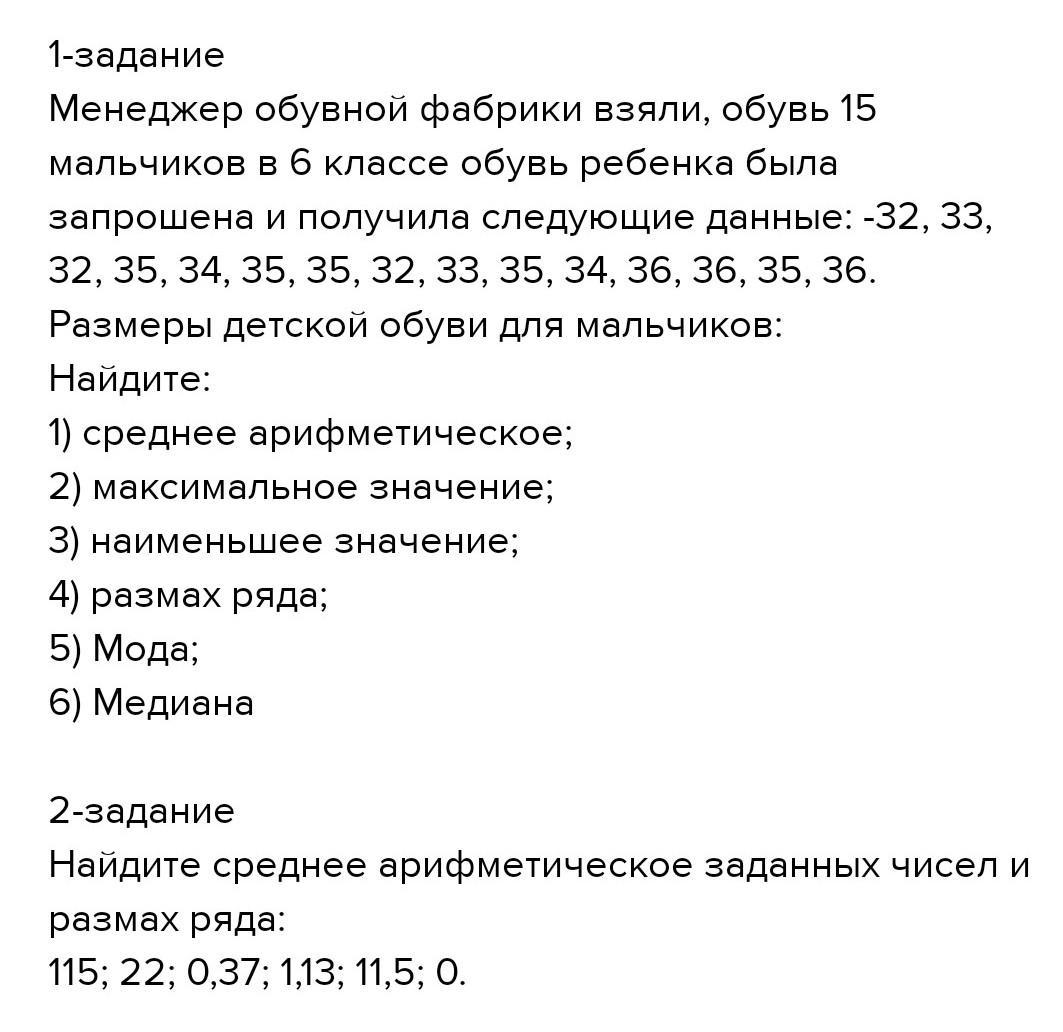 1-задание
Менеджер обувной фабрики взяли, обувь 15 мальчиков в 6 классе обувь ребенка была запрошена и получила следующие данные: -32, 33, 32, 35, 34, 35, 35, 32, 33, 35, 34, 36, 36, 35, 36.
Размеры детской обуви для мальчиков:
Найдите:
1) среднее арифметическое;
2) максимальное значение;
3) наименьшее значение;
4) размах ряда;
5) Мода;
6) Медиана

2-задание
Найдите среднее арифметическое заданных чисел и размах ряда:
115; 22; 0,37; 1,13; 11,5; 0.